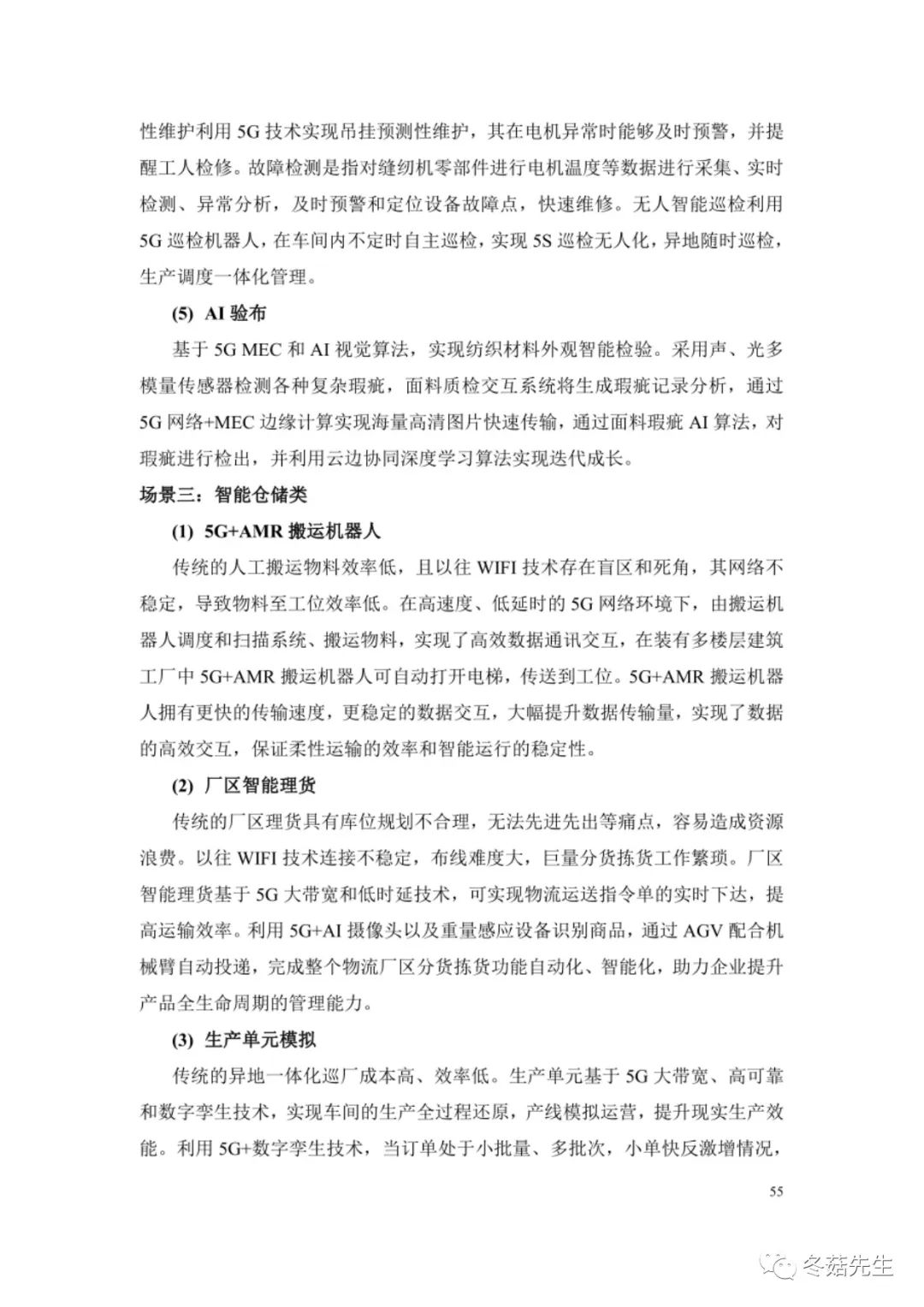 性维护利用 5G 技术实现吊挂预测性维护，其在电机异常时能够及时预警，并提醒工人检修。故障检测是指对缝纫机零部件进行电机温度等数据进行采集、实时检测、异常分析，及时预警和定位设备故障点，快速维修。无人智能巡检利用 5G 巡检机器人，在车间内不定时自主巡检，实现 5S 巡检无人化，异地随时巡检，生产调度一体化管理。

(5) AI 验布

基于 5G MEC 和 AI 视觉算法，实现纺织材料外观智能检验。采用声、光多模量传感器检测各种复杂瑕疵，面料质检交互系统将生成瑕疵记录分析，通过 5G 网络+MEC 边缘计算实现海量高清图片快速传输，通过面料瑕疵 AI 算法，对瑕疵进行检出，并利用云边协同深度学习算法实现迭代成长。

场景三：智能仓储类

(1) 5G+AMR 搬运机器人

传统的人工搬运物料效率低，且以往 WIFI 技术存在盲区和死角，其网络不稳定，导致物料至工位效率低。在高速度、低延时的 5G 网络环境下，由搬运机器人调度和扫描系统、搬运物料，实现了高效数据通讯交互，在装有多楼层建筑工厂中 5G+AMR 搬运机器人可自动打开电梯，传送到工位。5G+AMR 搬运机器人拥有更快的传输速度，更稳定的数据交互，大幅提升数据传输量，实现了数据的高效交互，保证柔性运输的效率和智能运行的稳定性。

(2) 厂区智能理货

传统的厂区理货具有库位规划不合理，无法先进先出等痛点，容易造成资源浪费。以往 WIFI 技术连接不稳定，布线难度大，巨量分货拣货工作繁琐。厂区智能理货基于 5G 大带宽和低时延技术，可实现物流运送指令单的实时下达，提高运输效率。利用 5G+AI 摄像头以及重量感应设备识别商品，通过 AGV 配合机械臂自动投递，完成整个物流厂区分货拣货功能自动化、智能化，助力企业提升产品全生命周期的管理能力。

(3) 生产单元模拟

传统的异地一体化巡厂成本高、效率低。生产单元基于 5G 大带宽、高可靠和数字孪生技术，实现车间的生产全过程还原，产线模拟运营，提升现实生产效能。利用 5G+数字孪生技术，当订单处于小批量、多批次，小单快反激增情况，

55

冬菇先生